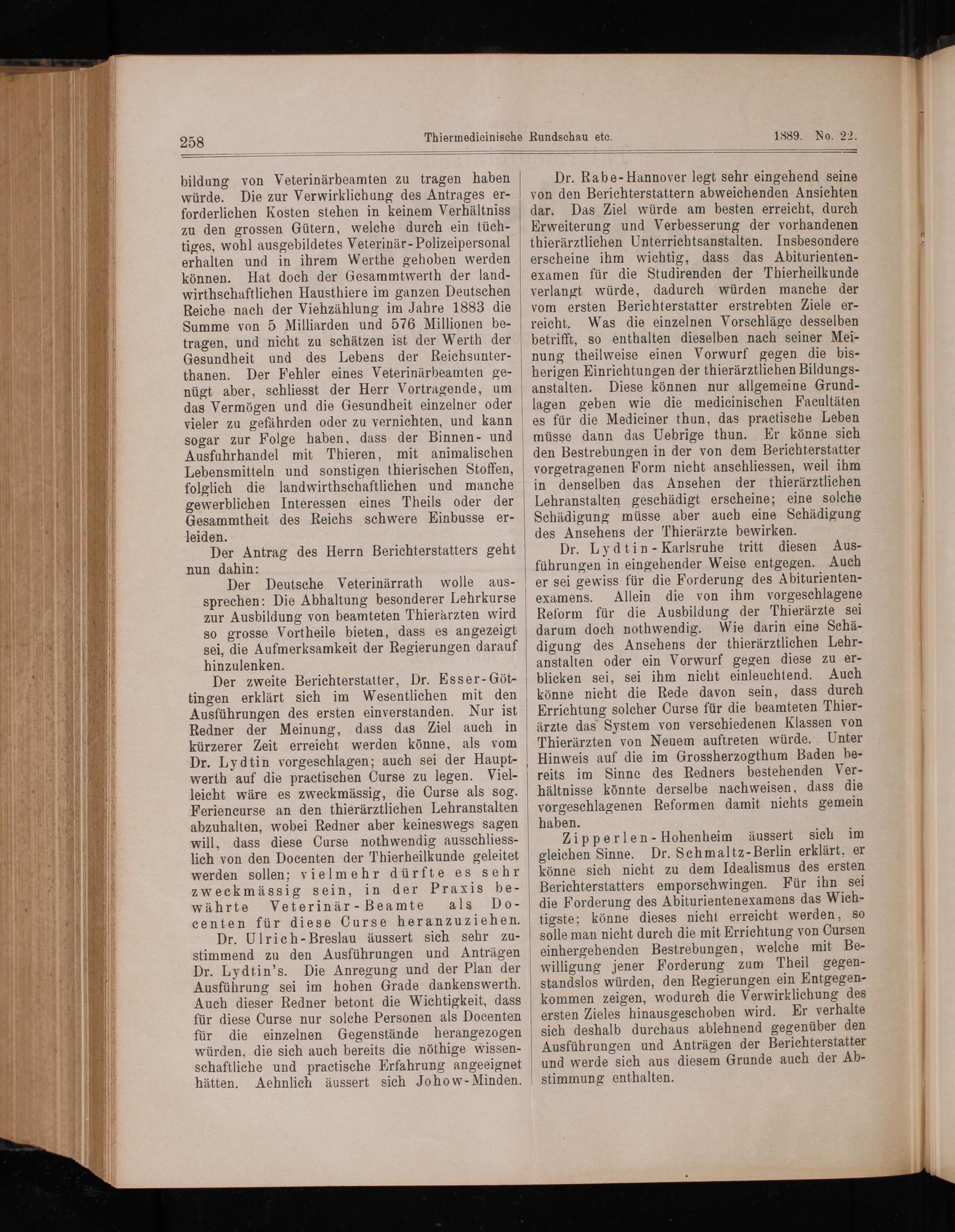 258 Thiermedicinische Rundschau etc. 1889. No. 22.

bildung von Veterinärbeamten zu tragen haben würde. Die zur Verwirklichung des Antrages erforderlichen Kosten stehen in keinem Verhältniss zu den grossen Gütern, welche durch ein tüchtiges, wohl ausgebildetes Veterinär-Polizeipersonal erhalten und in ihrem Werthe gehoben werden können. Hat doch der Gesammtwerth der landwirthschaftlichen Hausthiere im ganzen Deutschen Reiche nach der Viehzählung im Jahre 1883 die Summe von 5 Milliarden und 576 Millionen betragen, und nicht zu schätzen ist der Werth der Gesundheit und des Lebens der Reichsunterthanen. Der Fehler eines Veterinärbeamten genügt aber, schliesst der Herr Vortragende, um das Vermögen und die Gesundheit einzelner oder vieler zu gefährden oder zu vernichten, und kann sogar zur Folge haben, dass der Binnen- und Ausfuhrhandel mit Thieren, mit animalischen Lebensmitteln und sonstigen thierischen Stoffen, folglich die landwirthschaftlichen und manche gewerblichen Interessen eines Theils oder der Gesammtheit des Reichs schwere Einbusse erleiden.

Der Antrag des Herrn Berichterstatters geht nun dahin:

Der Deutsche Veterinärrath wolle aussprechen: Die Abhaltung besonderer Lehrkurse zur Ausbildung von beamteten Thierärzten wird so grosse Vortheile bieten, dass es angezeigt sei, die Aufmerksamkeit der Regierungen darauf hinzulenken.

Der zweite Berichterstatter, Dr. Esser-Göttingen erklärt sich im Wesentlichen mit den Ausführungen des ersten einverstanden. Nur ist Redner der Meinung, dass das Ziel auch in kürzerer Zeit erreicht werden könne, als vom Dr. Lydtin vorgeschlagen; auch sei der Hauptwerth auf die practischen Curse zu legen. Vielleicht wäre es zweckmässig, die Curse als sog. Feriencurse an den thierärztlichen Lehranstalten abzuhalten, wobei Redner aber keineswegs sagen will, dass diese Curse nothwendig ausschliesslich von den Docenten der Thierheilkunde geleitet werden sollen; vielmehr dürfte es sehr zweckmässig sein, in der Praxis bewährte Veterinär-Beamte als Docenten für diese Curse heranzuziehen.

Dr. Ulrich-Breslau äussert sich sehr zustimmend zu den Ausführungen und Anträgen Dr. Lydtin's. Die Anregung und der Plan der Ausführung sei im hohen Grade dankenswerth. Auch dieser Redner betont die Wichtigkeit, dass für diese Curse nur solche Personen als Docenten für die einzelnen Gegenstände herangezogen würden, die sich auch bereits die nöthige wissenschaftliche und practische Erfahrung angeeignet hätten. Aehnlich äussert sich Johow-Minden.

Dr. Rabe-Hannover legt sehr eingehend seine von den Berichterstattern abweichenden Ansichten dar. Das Ziel würde am besten erreicht, durch Erweiterung und Verbesserung der vorhandenen thierärztlichen Unterrichtsanstalten. Insbesondere erscheine ihm wichtig, dass das Abiturientenexamen für die Studirenden der Thierheilkunde verlangt würde, dadurch würden manche der vom ersten Berichterstatter erstrebten Ziele erreicht. Was die einzelnen Vorschläge desselben betrifft, so enthalten dieselben nach seiner Meinung theilweise einen Vorwurf gegen die bisherigen Einrichtungen der thierärztlichen Bildungsanstalten. Diese können nur allgemeine Grundlagen geben wie die medicinischen Facultäten es für die Mediciner thun, das practische Leben müsse dann das Uebrige thun. Er könne sich den Bestrebungen in der von dem Berichterstatter vorgetragenen Form nicht anschliessen, weil ihm in denselben das Ansehen der thierärztlichen Lehranstalten geschädigt erscheine; eine solche Schädigung müsse aber auch eine Schädigung des Ansehens der Thierärzte bewirken.

Dr. Lydtin-Karlsruhe tritt diesen Ausführungen in eingehender Weise entgegen. Auch er sei gewiss für die Forderung des Abiturientenexamens. Allein die von ihm vorgeschlagene Reform für die Ausbildung der Thierärzte sei darum doch nothwendig. Wie darin eine Schädigung des Ansehens der thierärztlichen Lehranstalten oder ein Vorwurf gegen diese zu erblicken sei, sei ihm nicht einleuchtend. Auch könne nicht die Rede davon sein, dass durch Errichtung solcher Curse für die beamteten Thierärzte das System von verschiedenen Klassen von Thierärzten von Neuem auftreten würde. Unter Hinweis auf die im Grossherzogthum Baden bereits im Sinne des Redners bestehenden Verhältnisse könnte derselbe nachweisen, dass die vorgeschlagenen Reformen damit nichts gemein haben.

Zipperlen-Hohenheim äussert sich im gleichen Sinne. Dr. Schmaltz-Berlin erklärt, er könne sich nicht zu dem Idealismus des ersten Berichterstatters emporschwingen. Für ihn sei die Forderung des Abiturientenexamens das Wichtigste; könne dieses nicht erreicht werden, so solle man nicht durch die mit Errichtung von Cursen einhergehenden Bestrebungen, welche mit Bewilligung jener Forderung zum Theil gegenstandslos würden, den Regierungen ein Entgegenkommen zeigen, wodurch die Verwirklichung des ersten Zieles hinausgeschoben wird. Er verhalte sich deshalb durchaus ablehnend gegenüber den Ausführungen und Anträgen der Berichterstatter und werde sich aus diesem Grunde auch der Abstimmung enthalten.